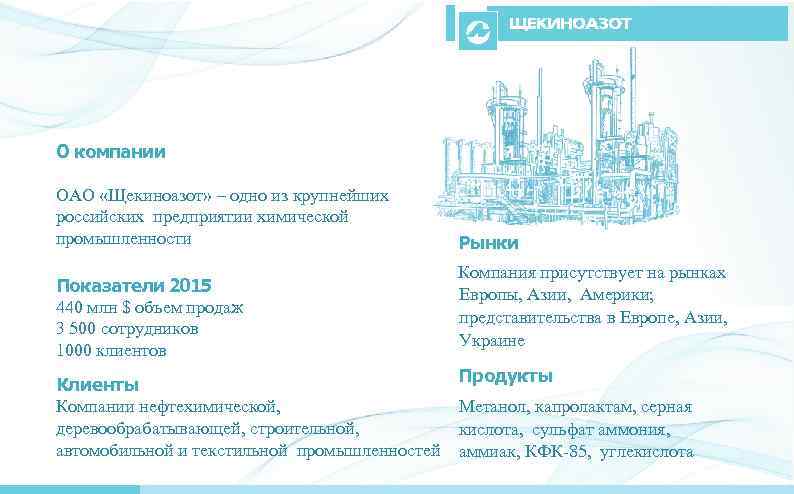 ЩЕКИНОАЗОТ

О компании

ОАО «Щекиноазот» – одно из крупнейших российских предприятии химической промышленности

Показатели 2015
440 млн $ объем продаж
3 500 сотрудников
1000 клиентов

Клиенты
Компании нефтехимической, деревообрабатывающей, строительной, автомобильной и текстильной промышленностей

Рынки
Компания присутствует на рынках Европы, Азии, Америки; представительства в Европе, Азии, Украине

Продукты
Метанол, капролактам, серная кислота, сульфат аммония, аммиак, КФК-85, углекислота